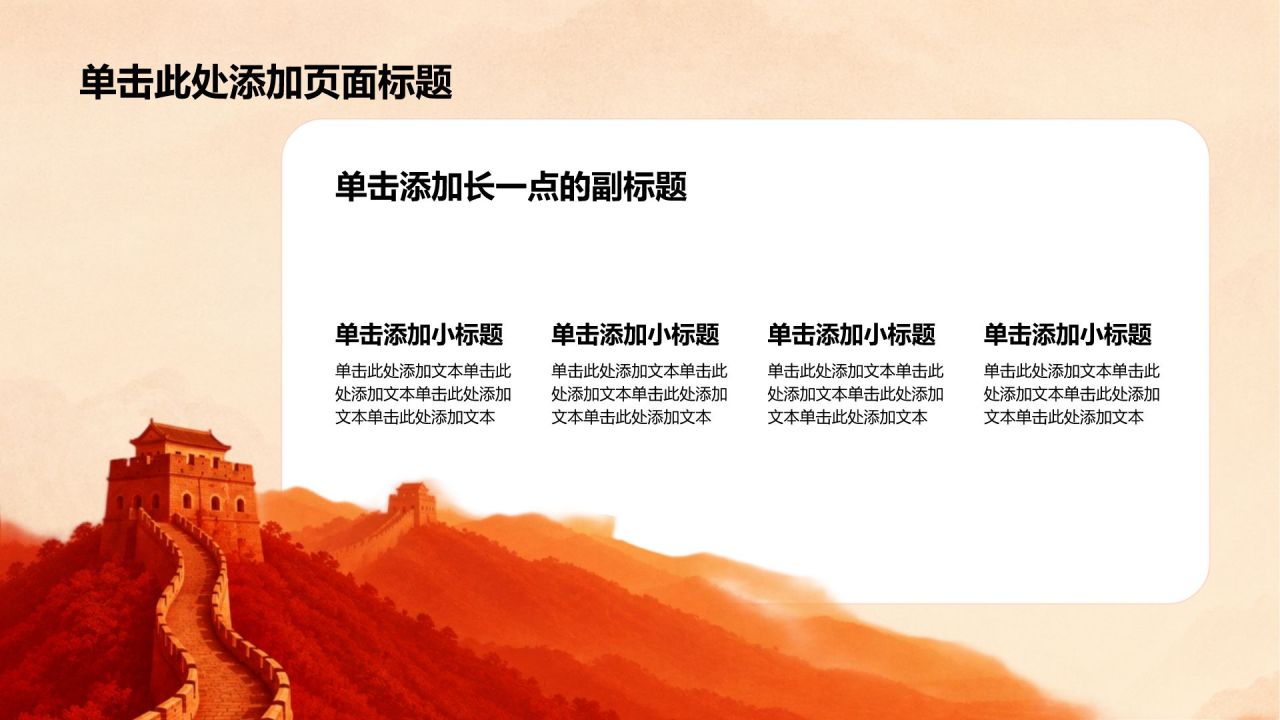 单击此处添加页面标题

单击添加长一点的副标题

单击添加小标题

单击此处添加文本单击此处添加文本单击此处添加文本单击此处添加文本

单击添加小标题

单击此处添加文本单击此处添加文本单击此处添加文本单击此处添加文本

单击添加小标题

单击此处添加文本单击此处添加文本单击此处添加文本单击此处添加文本

单击添加小标题

单击此处添加文本单击此处添加文本单击此处添加文本单击此处添加文本